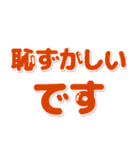 恥ずかしい
です